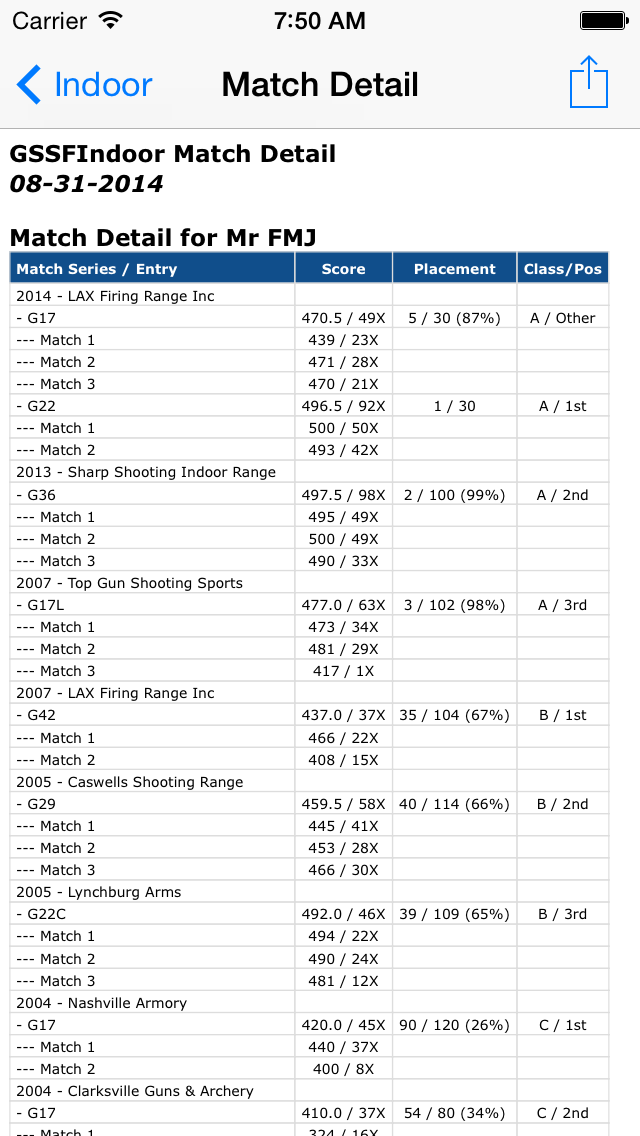 Carrier 7:50 AM

Indoor Match Detail

GSSFIndoor Match Detail
08-31-2014

Match Detail for Mr FMJ

| Match Series / Entry | Score | Placement | Class/Pos |
|---|---|---|---|
| 2014 - LAX Firing Range Inc | | | |
| - G17 | 470.5 / 49X | 5 / 30 (87%) | A / Other |
| --- Match 1 | 439 / 23X | | |
| --- Match 2 | 471 / 28X | | |
| --- Match 3 | 470 / 21X | | |
| - G22 | 496.5 / 92X | 1 / 30 | A / 1st |
| --- Match 1 | 500 / 50X | | |
| --- Match 2 | 493 / 42X | | |
| 2013 - Sharp Shooting Indoor Range | | | |
| - G36 | 497.5 / 98X | 2 / 100 (99%) | A / 2nd |
| --- Match 1 | 495 / 49X | | |
| --- Match 2 | 500 / 49X | | |
| --- Match 3 | 490 / 33X | | |
| 2007 - Top Gun Shooting Sports | | | |
| - G17L | 477.0 / 63X | 3 / 102 (98%) | A / 3rd |
| --- Match 1 | 473 / 34X | | |
| --- Match 2 | 481 / 29X | | |
| --- Match 3 | 417 / 1X | | |
| 2007 - LAX Firing Range Inc | | | |
| - G42 | 437.0 / 37X | 35 / 104 (67%) | B / 1st |
| --- Match 1 | 466 / 22X | | |
| --- Match 2 | 408 / 15X | | |
| 2005 - Caswells Shooting Range | | | |
| - G29 | 459.5 / 58X | 40 / 114 (66%) | B / 2nd |
| --- Match 1 | 445 / 41X | | |
| --- Match 2 | 453 / 28X | | |
| --- Match 3 | 466 / 30X | | |
| 2005 - Lynchburg Arms | | | |
| - G22C | 492.0 / 46X | 39 / 109 (65%) | B / 3rd |
| --- Match 1 | 494 / 22X | | |
| --- Match 2 | 490 / 24X | | |
| --- Match 3 | 481 / 12X | | |
| 2004 - Nashville Armory | | | |
| - G17 | 420.0 / 45X | 90 / 120 (26%) | C / 1st |
| --- Match 1 | 440 / 37X | | |
| --- Match 2 | 400 / 8X | | |
| 2004 - Clarksville Guns & Archery | | | |
| - G17 | 410.0 / 37X | 54 / 80 (34%) | C / 2nd |
| --- Match 1 | 324 / 16X | | |